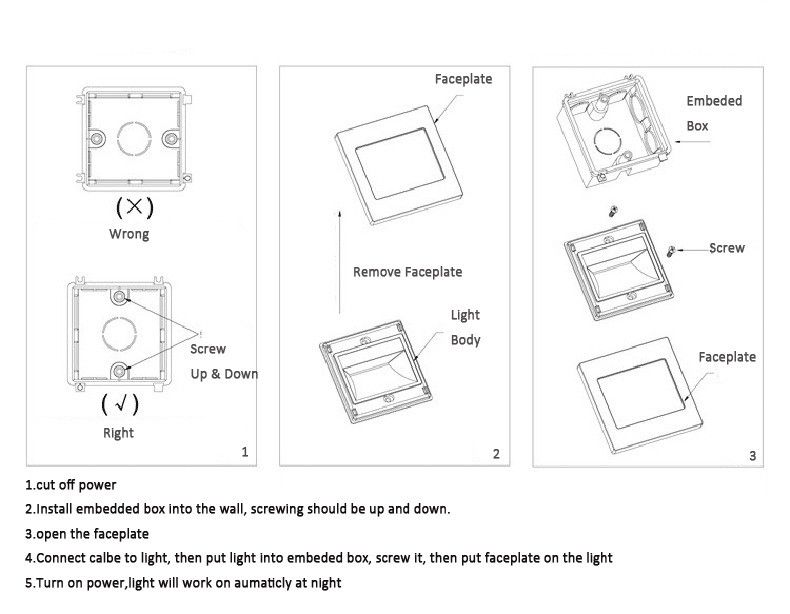 (×)

Wrong

Screw

Up & Down

(√)

Right

1

Faceplate

Remove Faceplate

Light

Body

2

Embeded

Box

Screw

Faceplate

3

1.cut off power

2.Install embedded box into the wall, screwing should be up and down.

3.open the faceplate

4.Connect calbe to light, then put light into embeded box, screw it, then put faceplate on the light

5.Turn on power,light will work on aumaticly at night